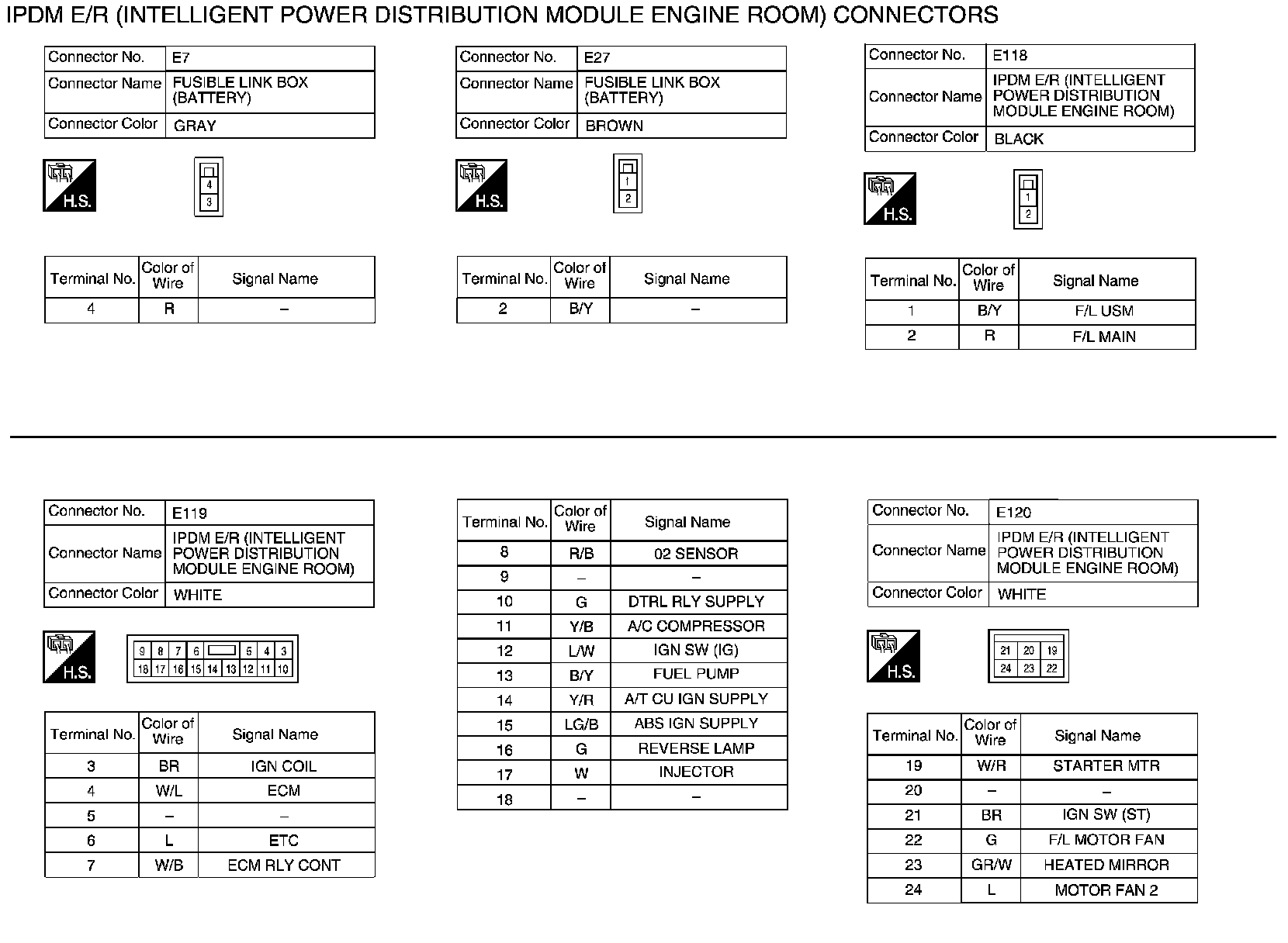 IPDM E/R (INTELLIGENT POWER DISTRIBUTION MODULE ENGINE ROOM) CONNECTORS

| Connector No. | E7 |
|---|---|
| Connector Name | FUSIBLE LINK BOX (BATTERY) |
| Connector Color | GRAY |

H.S.

4
3

| Terminal No. | Color of Wire | Signal Name |
|---|---|---|
| 4 | R | – |

| Connector No. | E27 |
|---|---|
| Connector Name | FUSIBLE LINK BOX (BATTERY) |
| Connector Color | BROWN |

H.S.

1
2

| Terminal No. | Color of Wire | Signal Name |
|---|---|---|
| 2 | B/Y | – |

| Connector No. | E118 |
|---|---|
| Connector Name | IPDM E/R (INTELLIGENT POWER DISTRIBUTION MODULE ENGINE ROOM) |
| Connector Color | BLACK |

H.S.

1
2

| Terminal No. | Color of Wire | Signal Name |
|---|---|---|
| 1 | B/Y | F/L USM |
| 2 | R | F/L MAIN |

| Connector No. | E119 |
|---|---|
| Connector Name | IPDM E/R (INTELLIGENT POWER DISTRIBUTION MODULE ENGINE ROOM) |
| Connector Color | WHITE |

H.S.

9 8 7 6 5 4 3
18 17 16 15 14 13 12 11 10

| Terminal No. | Color of Wire | Signal Name |
|---|---|---|
| 3 | BR | IGN COIL |
| 4 | W/L | ECM |
| 5 | – | – |
| 6 | L | ETC |
| 7 | W/B | ECM RLY CONT |

| Terminal No. | Color of Wire | Signal Name |
|---|---|---|
| 8 | R/B | 02 SENSOR |
| 9 | – | – |
| 10 | G | DTRL RLY SUPPLY |
| 11 | Y/B | A/C COMPRESSOR |
| 12 | L/W | IGN SW (IG) |
| 13 | B/Y | FUEL PUMP |
| 14 | Y/R | A/T CU IGN SUPPLY |
| 15 | LG/B | ABS IGN SUPPLY |
| 16 | G | REVERSE LAMP |
| 17 | W | INJECTOR |
| 18 | – | – |

| Connector No. | E120 |
|---|---|
| Connector Name | IPDM E/R (INTELLIGENT POWER DISTRIBUTION MODULE ENGINE ROOM) |
| Connector Color | WHITE |

H.S.

21 20 19
24 23 22

| Terminal No. | Color of Wire | Signal Name |
|---|---|---|
| 19 | W/R | STARTER MTR |
| 20 | – | – |
| 21 | BR | IGN SW (ST) |
| 22 | G | F/L MOTOR FAN |
| 23 | GR/W | HEATED MIRROR |
| 24 | L | MOTOR FAN 2 |